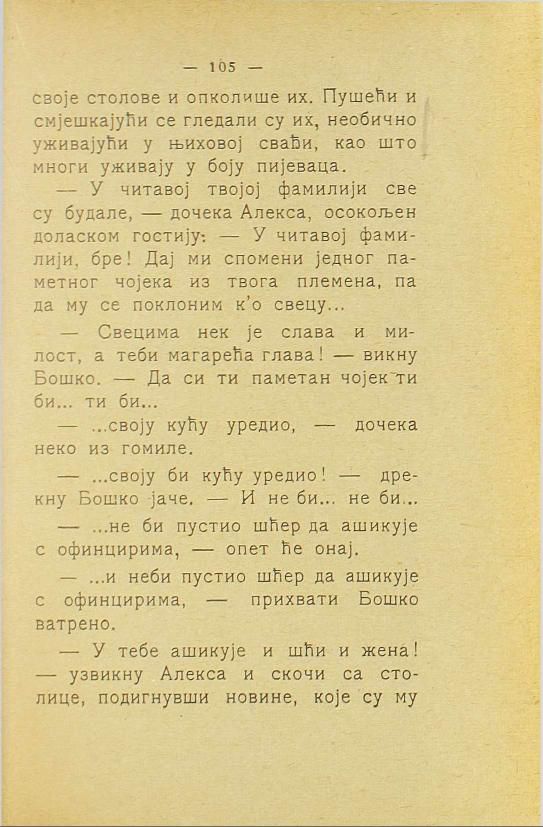 — 105 —

своје столове и опколише их. Пушећи и смјешкајући се гледали су их, необично уживајући у њиховој свађи, као што многи уживају у боју пијеваца.

— У читавој твојој фамилији све су будале, — дочека Алекса, осокољен доласком гостију: — У читавој фамилији, бре! Дај ми спомени једног паметног чојека из твога племена, па да му се поклоним к'о свецу...

— Свецима нек је слава и милост, а теби магарећа глава! — викну Бошко. — Да си ти паметан чојек ти би... ти би...

— ...своју кућу уредио, — дочека неко из гомиле.

— ...своју би кућу уредио! — дрекну Бошко јаче. — И не би... не би...

— ...не би пустио шћер да ашикује с офинцирима, — опет ће онај.

— ...и неби пустио шћер да ашикује с офинцирима, — прихвати Бошко ватрено.

— У тебе ашикује и шћи и жена! — узвикну Алекса и скочи са столице, подигнувши новине, које су му